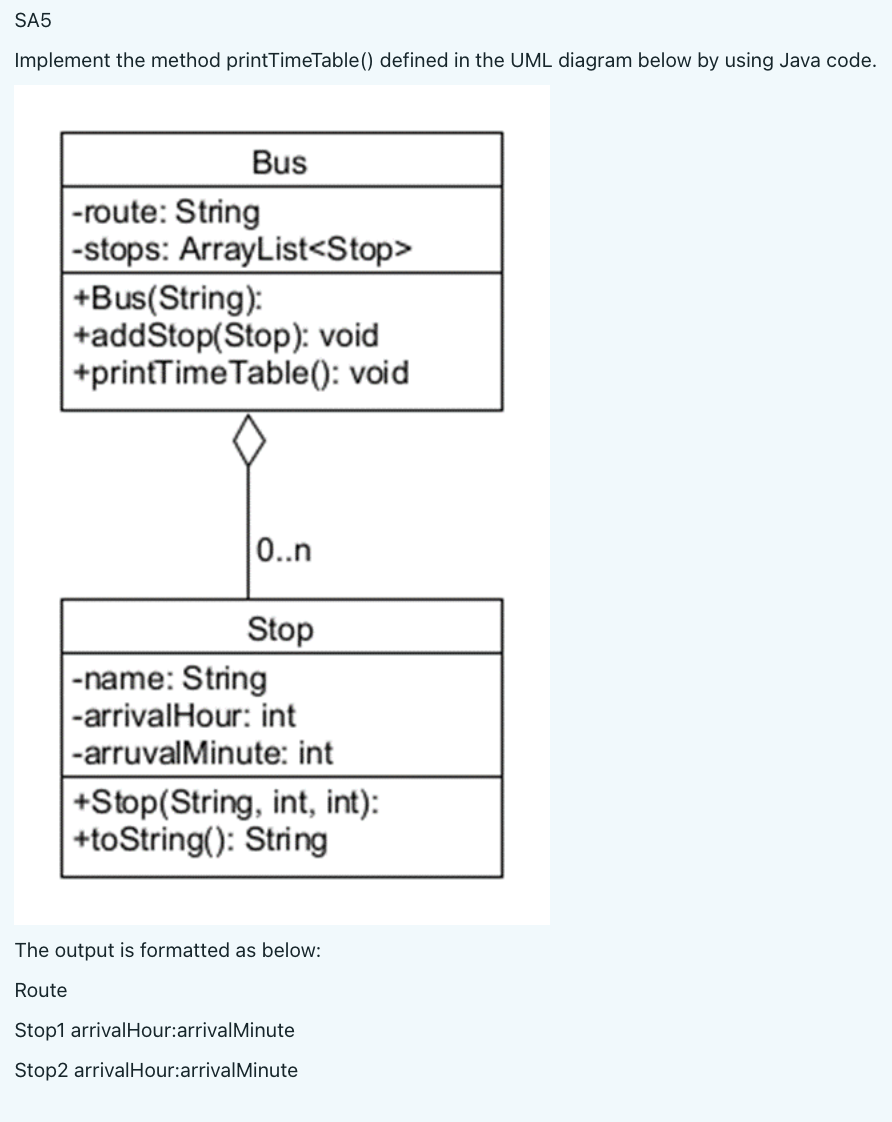 SA5

Implement the method printTimeTable() defined in the UML diagram below by using Java code.

Bus

-route: String
-stops: ArrayList<Stop>

+Bus(String):
+addStop(Stop): void
+printTimeTable(): void

0..n

Stop

-name: String
-arrivalHour: int
-arruvalMinute: int

+Stop(String, int, int):
+toString(): String

The output is formatted as below:

Route

Stop1 arrivalHour:arrivalMinute

Stop2 arrivalHour:arrivalMinute